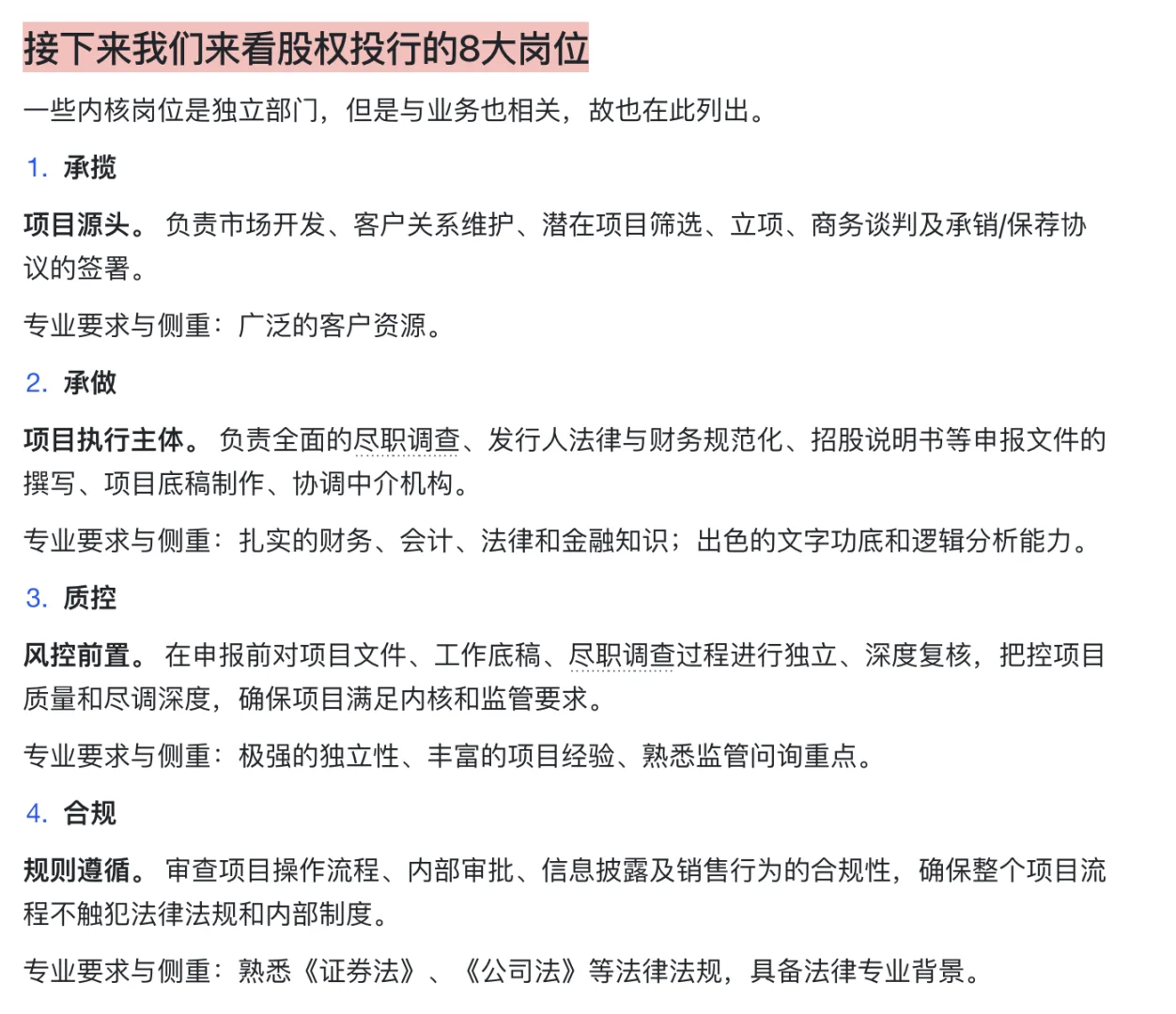 接下来我们来看股权投行的8大岗位

一些内核岗位是独立部门，但是与业务也相关，故也在此列出。

1. 承揽

项目源头。 负责市场开发、客户关系维护、潜在项目筛选、立项、商务谈判及承销/保荐协议的签署。

专业要求与侧重：广泛的客户资源。

2. 承做

项目执行主体。 负责全面的尽职调查、发行人法律与财务规范化、招股说明书等申报文件的撰写、项目底稿制作、协调中介机构。

专业要求与侧重：扎实的财务、会计、法律和金融知识；出色的文字功底和逻辑分析能力。

3. 质控

风控前置。 在申报前对项目文件、工作底稿、尽职调查过程进行独立、深度复核，把控项目质量和尽调深度，确保项目满足内核和监管要求。

专业要求与侧重：极强的独立性、丰富的项目经验、熟悉监管问询重点。

4. 合规

规则遵循。 审查项目操作流程、内部审批、信息披露及销售行为的合规性，确保整个项目流程不触犯法律法规和内部制度。

专业要求与侧重：熟悉《证券法》、《公司法》等法律法规，具备法律专业背景。